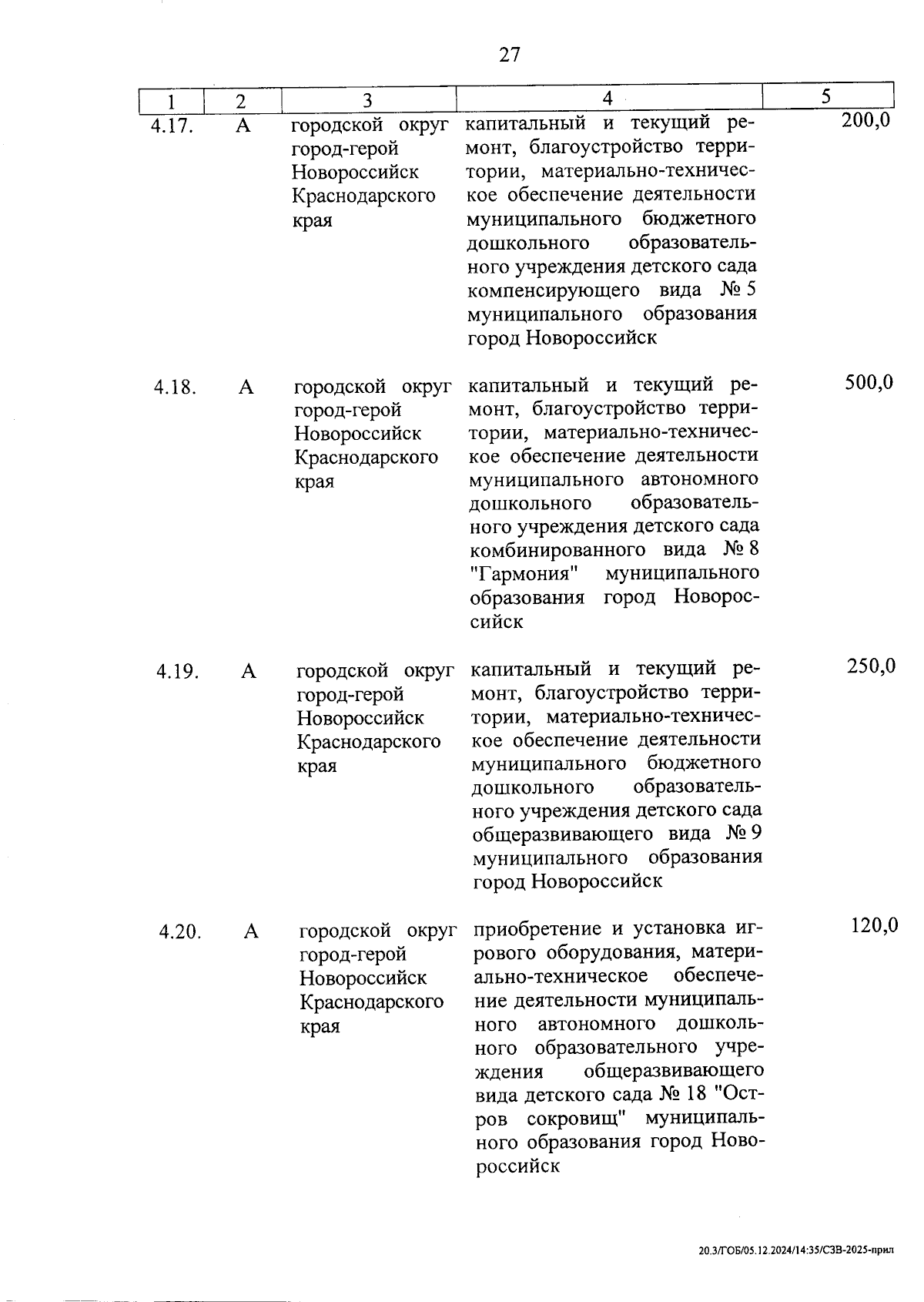 27

| 1 | 2 | 3 | 4 | 5 |
|---|---|---|---|---|
| 4.17. | А | городской округ город-герой Новороссийск Краснодарского края | капитальный и текущий ремонт, благоустройство территории, материально-техническое обеспечение деятельности муниципального бюджетного дошкольного образовательного учреждения детского сада компенсирующего вида № 5 муниципального образования город Новороссийск | 200,0 |
| 4.18. | А | городской округ город-герой Новороссийск Краснодарского края | капитальный и текущий ремонт, благоустройство территории, материально-техническое обеспечение деятельности муниципального автономного дошкольного образовательного учреждения детского сада комбинированного вида № 8 "Гармония" муниципального образования город Новороссийск | 500,0 |
| 4.19. | А | городской округ город-герой Новороссийск Краснодарского края | капитальный и текущий ремонт, благоустройство территории, материально-техническое обеспечение деятельности муниципального бюджетного дошкольного образовательного учреждения детского сада общеразвивающего вида № 9 муниципального образования город Новороссийск | 250,0 |
| 4.20. | А | городской округ город-герой Новороссийск Краснодарского края | приобретение и установка игрового оборудования, материально-техническое обеспечение деятельности муниципального автономного дошкольного образовательного учреждения общеразвивающего вида детского сада № 18 "Остров сокровищ" муниципального образования город Новороссийск | 120,0 |

20.3/ГОБ/05.12.2024/14:35/СЗВ-2025-прил